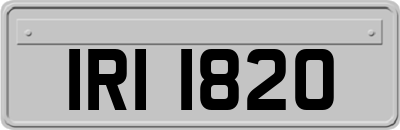 IRI 1820